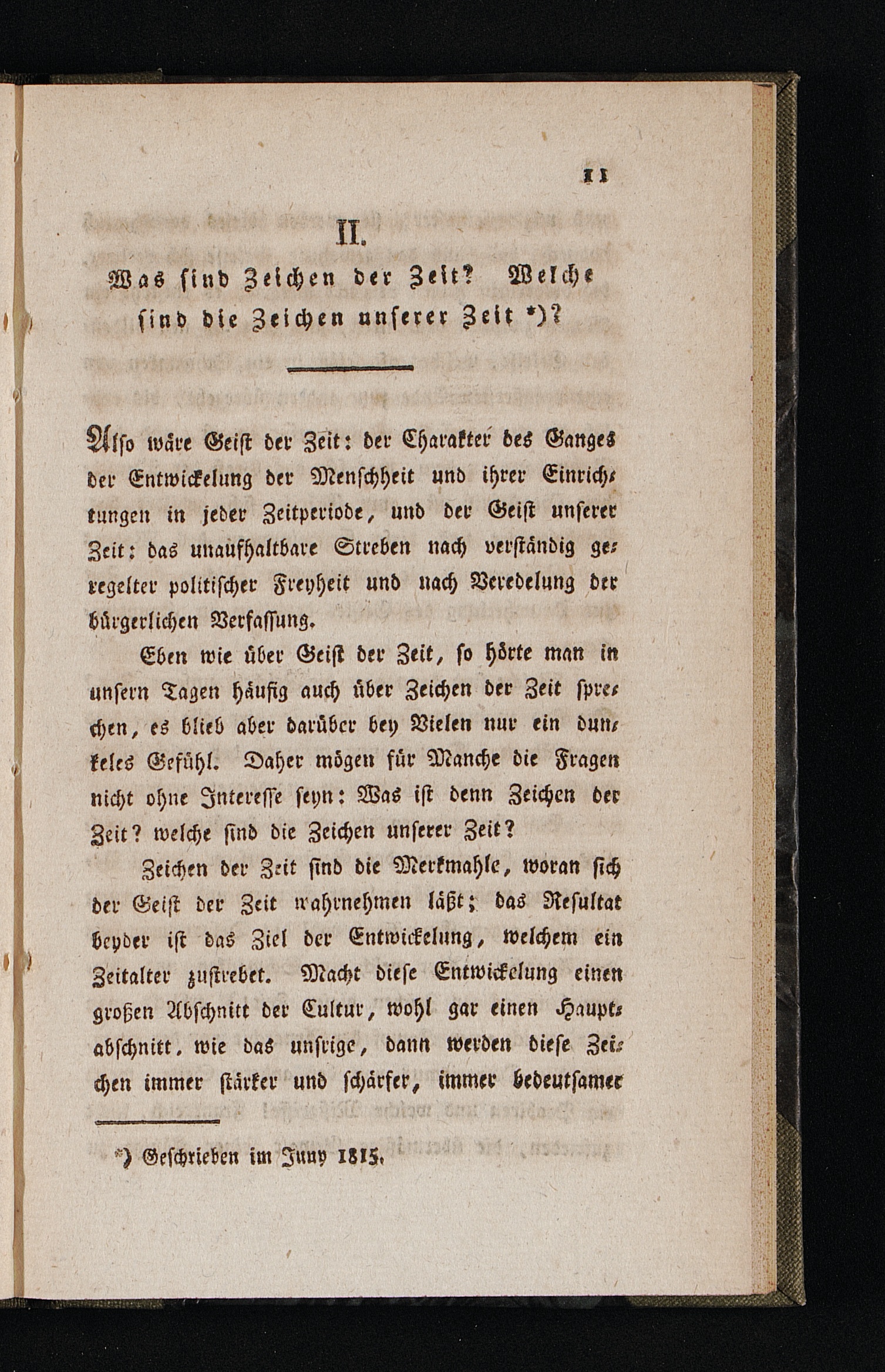 11

II.

Was sind Zeichen der Zeit? Welche sind die Zeichen unserer Zeit *)?

Also wäre Geist der Zeit: der Charakter des Ganges der Entwickelung der Menschheit und ihrer Einrichtungen in jeder Zeitperiode, und der Geist unserer Zeit: das unaufhaltbare Streben nach verständig geregelter politischer Freyheit und nach Veredelung der bürgerlichen Verfassung.

Eben wie über Geist der Zeit, so hörte man in unsern Tagen häufig auch über Zeichen der Zeit sprechen, es blieb aber darüber bey Vielen nur ein dunkeles Gefühl. Daher mögen für Manche die Fragen nicht ohne Interesse seyn: Was ist denn Zeichen der Zeit? welche sind die Zeichen unserer Zeit?

Zeichen der Zeit sind die Merkmahle, woran sich der Geist der Zeit wahrnehmen läßt; das Resultat beyder ist das Ziel der Entwickelung, welchem ein Zeitalter zustrebet. Macht diese Entwickelung einen großen Abschnitt der Cultur, wohl gar einen Hauptabschnitt, wie das unsrige, dann werden diese Zeichen immer stärker und schärfer, immer bedeutsamer

*) Geschrieben im Juny 1815.